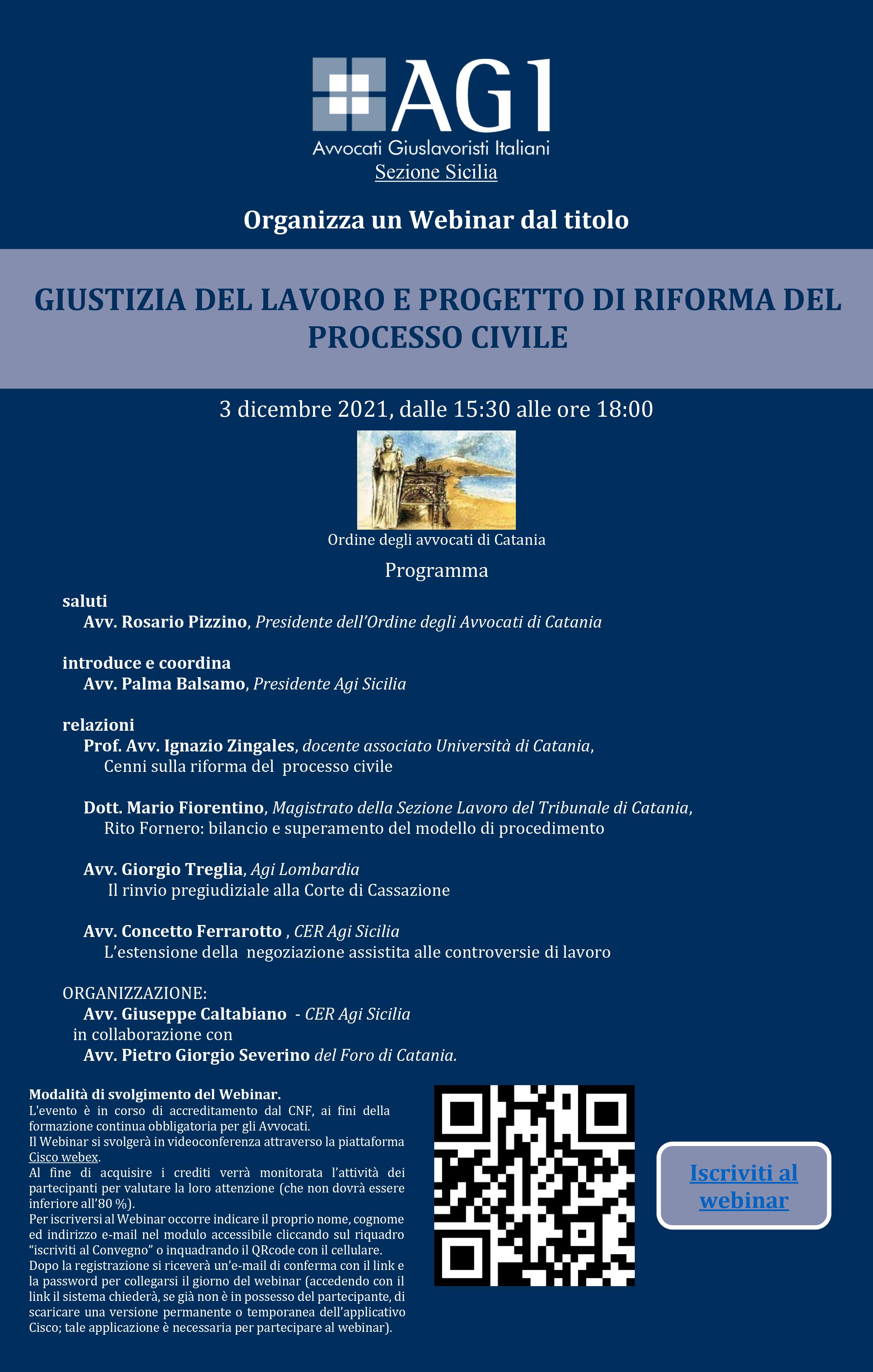 AGI
Avvocati Giuslavoristi Italiani
Sezione Sicilia

Organizza un Webinar dal titolo

GIUSTIZIA DEL LAVORO E PROGETTO DI RIFORMA DEL PROCESSO CIVILE

3 dicembre 2021, dalle 15:30 alle ore 18:00

Ordine degli avvocati di Catania

Programma

saluti
Avv. Rosario Pizzino, Presidente dell'Ordine degli Avvocati di Catania

introduce e coordina
Avv. Palma Balsamo, Presidente Agi Sicilia

relazioni
Prof. Avv. Ignazio Zingales, docente associato Università di Catania,
Cenni sulla riforma del processo civile

Dott. Mario Fiorentino, Magistrato della Sezione Lavoro del Tribunale di Catania,
Rito Fornero: bilancio e superamento del modello di procedimento

Avv. Giorgio Treglia, Agi Lombardia
Il rinvio pregiudiziale alla Corte di Cassazione

Avv. Concetto Ferrarotto , CER Agi Sicilia
L'estensione della negoziazione assistita alle controversie di lavoro

ORGANIZZAZIONE:
Avv. Giuseppe Caltabiano - CER Agi Sicilia
in collaborazione con
Avv. Pietro Giorgio Severino del Foro di Catania.

Modalità di svolgimento del Webinar.
L'evento è in corso di accreditamento dal CNF, ai fini della formazione continua obbligatoria per gli Avvocati.
Il Webinar si svolgerà in videoconferenza attraverso la piattaforma Cisco webex.
Al fine di acquisire i crediti verrà monitorata l'attività dei partecipanti per valutare la loro attenzione (che non dovrà essere inferiore all'80 %).
Per iscriversi al Webinar occorre indicare il proprio nome, cognome ed indirizzo e-mail nel modulo accessibile cliccando sul riquadro "iscriviti al Convegno" o inquadrando il QRcode con il cellulare.
Dopo la registrazione si riceverà un'e-mail di conferma con il link e la password per collegarsi il giorno del webinar (accedendo con il link il sistema chiederà, se già non è in possesso del partecipante, di scaricare una versione permanente o temporanea dell'applicativo Cisco; tale applicazione è necessaria per partecipare al webinar).

Iscriviti al webinar